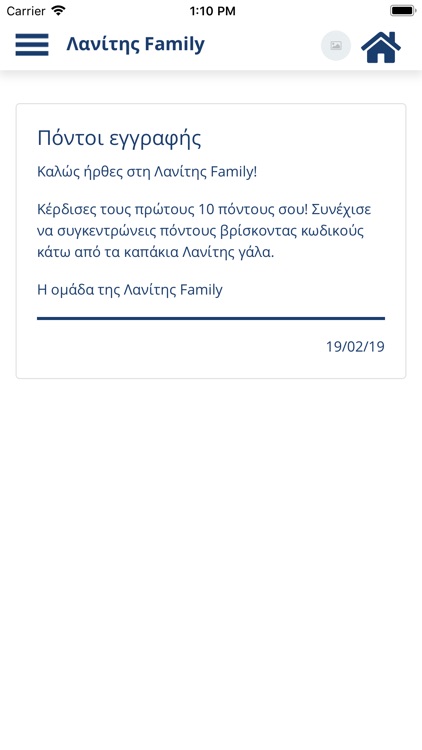 Carrier 1:10 PM

Λανίτης Family

Πόντοι εγγραφής

Καλώς ήρθες στη Λανίτης Family!

Κέρδισες τους πρώτους 10 πόντους σου! Συνέχισε να συγκεντρώνεις πόντους βρίσκοντας κωδικούς κάτω από τα καπάκια Λανίτης γάλα.

Η ομάδα της Λανίτης Family

19/02/19